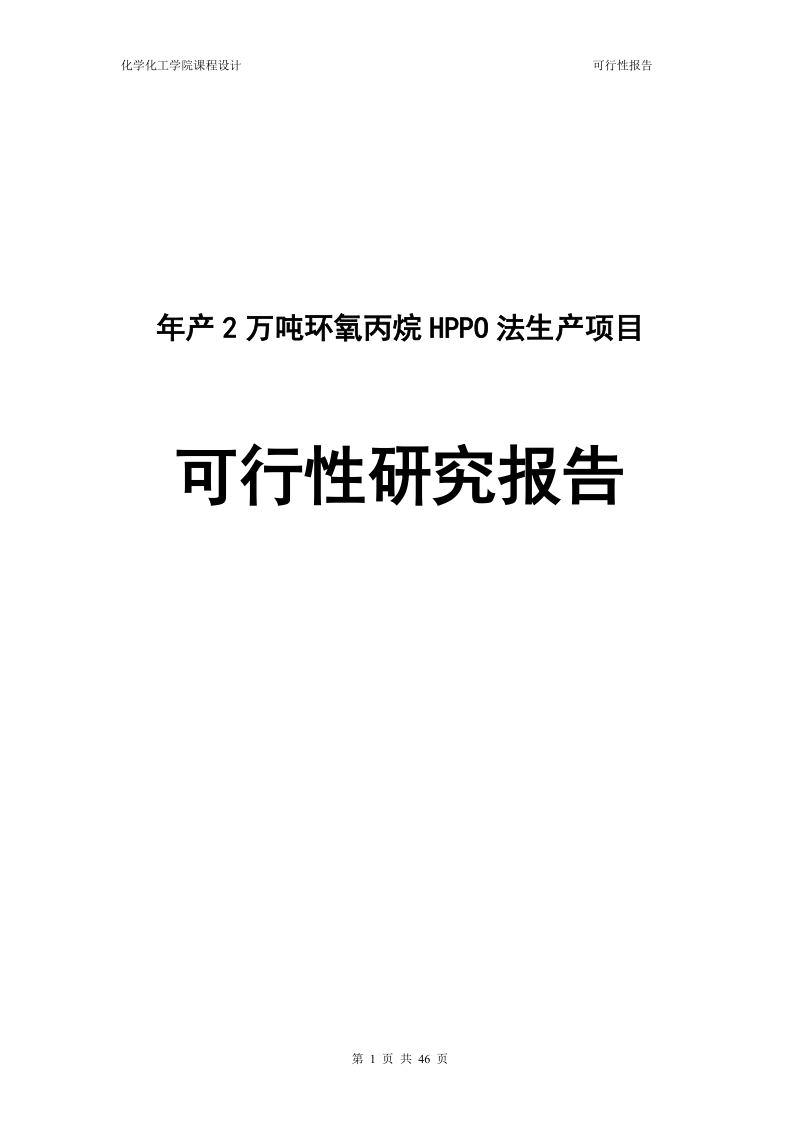 化学化工学院课程设计 可行性报告

年产 2 万吨环氧丙烷 HPPO 法生产项目

可行性研究报告

第 1 页 共 46 页